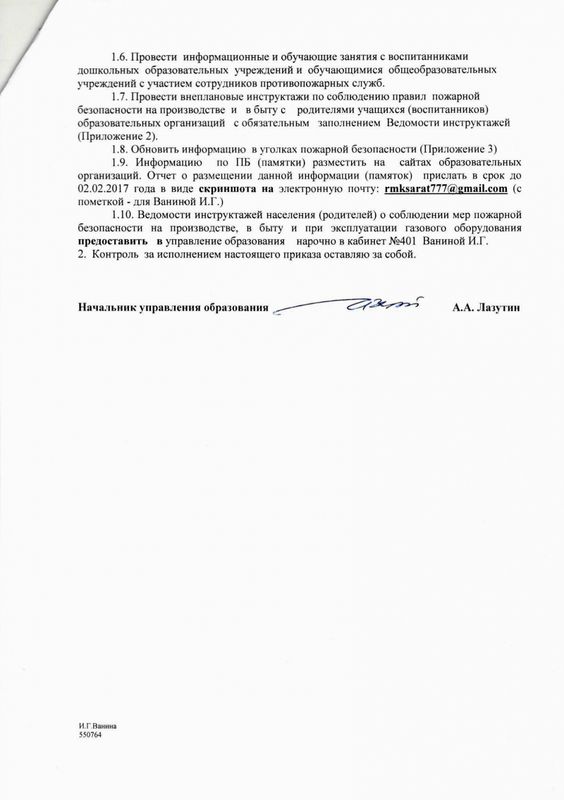 1.6. Провести информационные и обучающие занятия с воспитанниками дошкольных образовательных учреждений и обучающимися общеобразовательных учреждений с участием сотрудников противопожарных служб.

1.7. Провести внеплановые инструктажи по соблюдению правил пожарной безопасности на производстве и в быту с родителями учащихся (воспитанников) образовательных организаций с обязательным заполнением Ведомости инструктажей (Приложение 2).

1.8. Обновить информацию в уголках пожарной безопасности (Приложение 3)

1.9. Информацию по ПБ (памятки) разместить на сайтах образовательных организаций. Отчет о размещении данной информации (памяток) прислать в срок до 02.02.2017 года в виде скриншота на электронную почту: rmksarat777@gmail.com (с пометкой - для Ваниной И.Г.)

1.10. Ведомости инструктажей населения (родителей) о соблюдении мер пожарной безопасности на производстве, в быту и при эксплуатации газового оборудования предоставить в управление образования нарочно в кабинет №401 Ваниной И.Г.

2. Контроль за исполнением настоящего приказа оставляю за собой.

Начальник управления образования А.А. Лазутин

И.Г.Ванина
550764